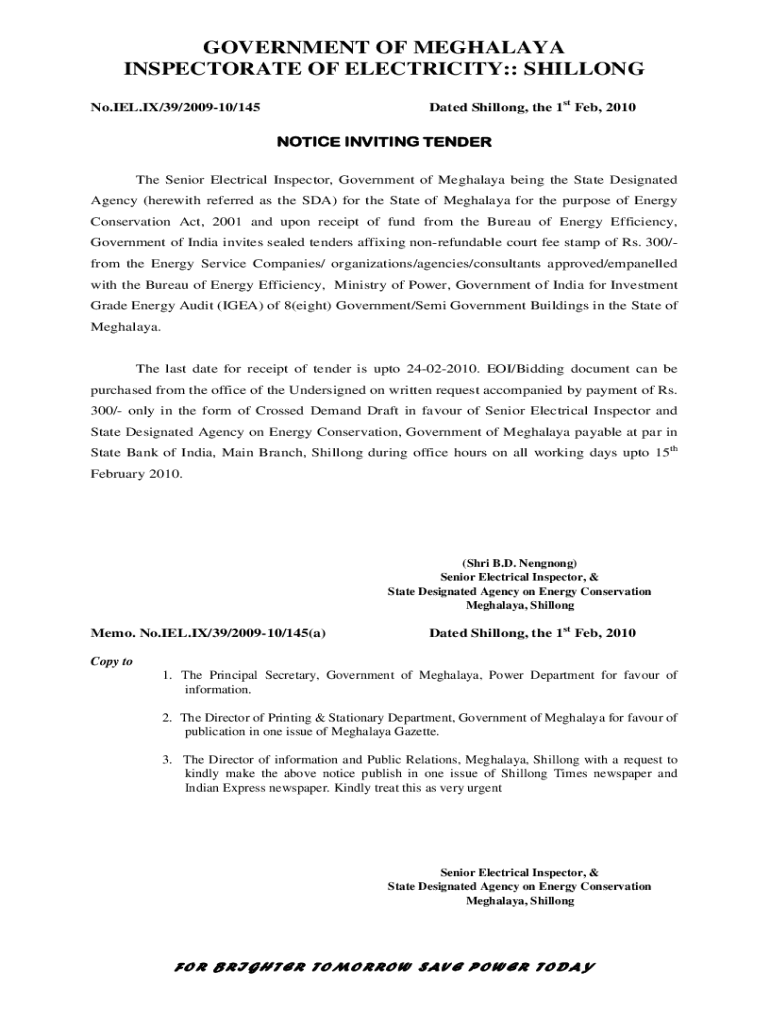 GOVERNMENT OF MEGHALAYA
INSPECTORATE OF ELECTRICITY:: SHILLONG

No.IEL.IX/39/2009-10/145

Dated Shillong, the 1$^{st}$ Feb, 2010

NOTICE INVITING TENDER

The Senior Electrical Inspector, Government of Meghalaya being the State Designated Agency (herewith referred as the SDA) for the State of Meghalaya for the purpose of Energy Conservation Act, 2001 and upon receipt of fund from the Bureau of Energy Efficiency, Government of India invites sealed tenders affixing non-refundable court fee stamp of Rs. 300/- from the Energy Service Companies/ organizations/agencies/consultants approved/empanelled with the Bureau of Energy Efficiency, Ministry of Power, Government of India for Investment Grade Energy Audit (IGEA) of 8(eight) Government/Semi Government Buildings in the State of Meghalaya.

The last date for receipt of tender is upto 24-02-2010. EOI/Bidding document can be purchased from the office of the Undersigned on written request accompanied by payment of Rs. 300/- only in the form of Crossed Demand Draft in favour of Senior Electrical Inspector and State Designated Agency on Energy Conservation, Government of Meghalaya payable at par in State Bank of India, Main Branch, Shillong during office hours on all working days upto 15$^{th}$ February 2010.

(Shri B.D. Nengnong)
Senior Electrical Inspector, &
State Designated Agency on Energy Conservation
Meghalaya, Shillong

Memo. No.IEL.IX/39/2009-10/145(a)

Dated Shillong, the 1$^{st}$ Feb, 2010

Copy to

1. The Principal Secretary, Government of Meghalaya, Power Department for favour of information.

2. The Director of Printing & Stationary Department, Government of Meghalaya for favour of publication in one issue of Meghalaya Gazette.

3. The Director of information and Public Relations, Meghalaya, Shillong with a request to kindly make the above notice publish in one issue of Shillong Times newspaper and Indian Express newspaper. Kindly treat this as very urgent

Senior Electrical Inspector, &
State Designated Agency on Energy Conservation
Meghalaya, Shillong

FOR BRIGHTER TOMORROW SAVE POWER TODAY